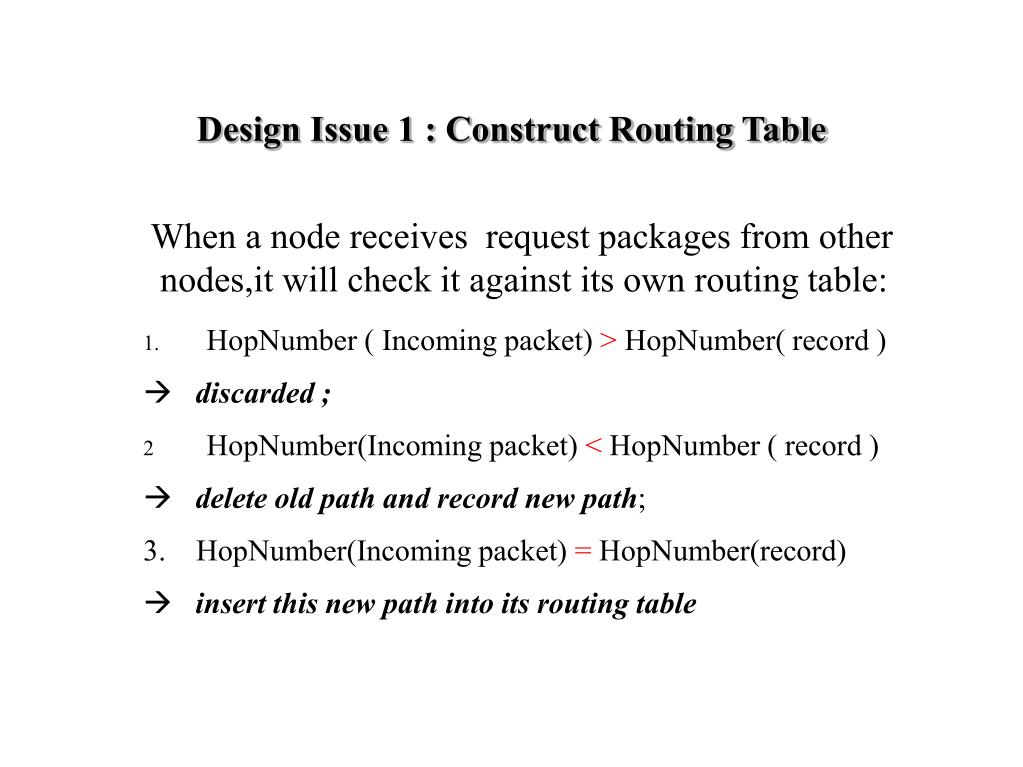 Design Issue 1 : Construct Routing Table

When a node receives request packages from other nodes,it will check it against its own routing table:

1. HopNumber ( Incoming packet) > HopNumber( record )

→ discarded ;

2 HopNumber(Incoming packet) < HopNumber ( record )

→ delete old path and record new path;

3. HopNumber(Incoming packet) = HopNumber(record)

→ insert this new path into its routing table